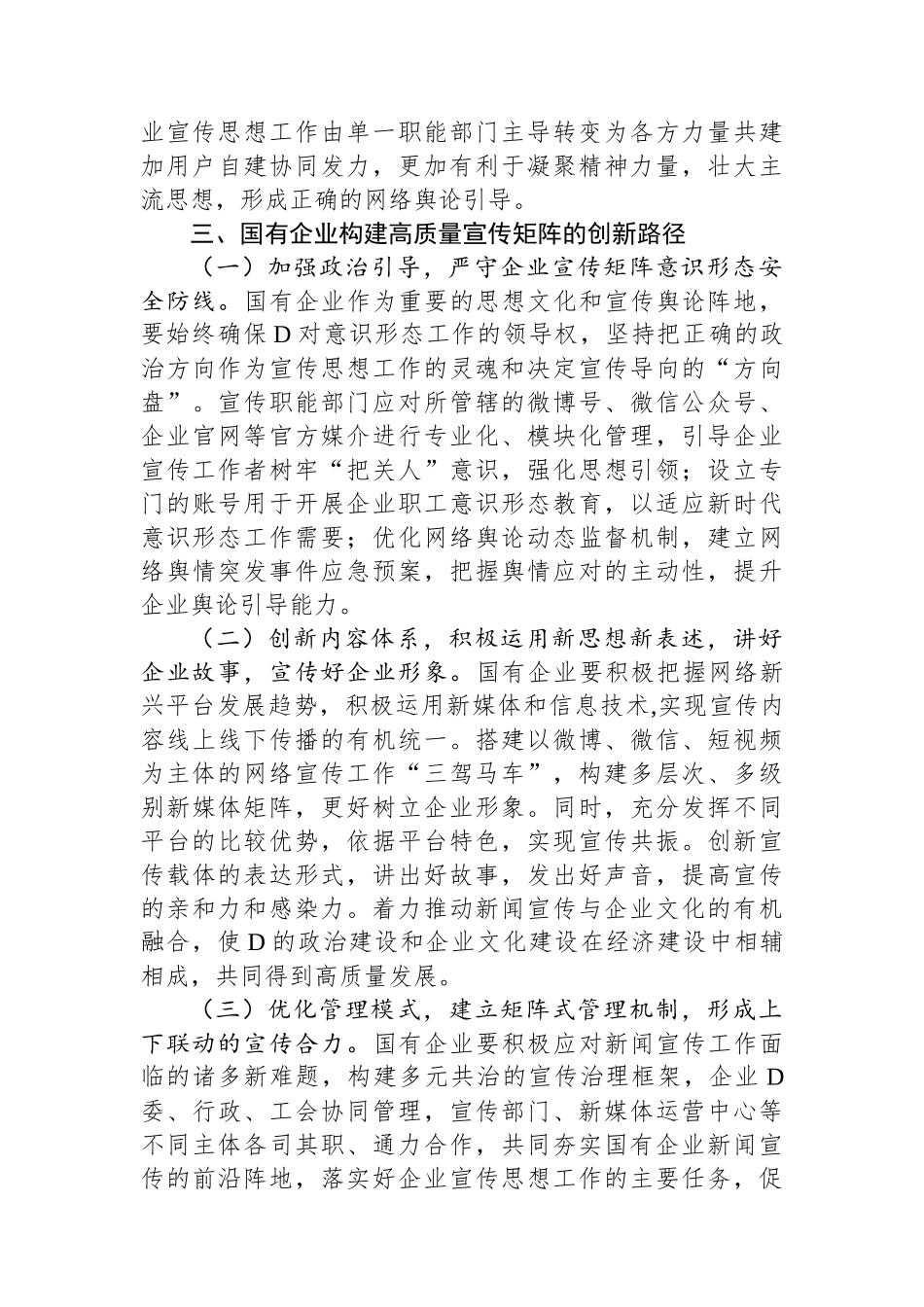 业宣传思想工作由单一职能部门主导转变为各方力量共建加用户自建协同发力，更加有利于凝聚精神力量，壮大主流思想，形成正确的网络舆论引导。

三、国有企业构建高质量宣传矩阵的创新路径

（一）加强政治引导，严守企业宣传矩阵意识形态安全防线。国有企业作为重要的思想文化和宣传舆论阵地，要始终确保D对意识形态工作的领导权，坚持把正确的政治方向作为宣传思想工作的灵魂和决定宣传导向的“方向盘”。宣传职能部门应对所管辖的微博号、微信公众号、企业官网等官方媒介进行专业化、模块化管理，引导企业宣传工作者树牢“把关人”意识，强化思想引领；设立专门的账号用于开展企业职工意识形态教育，以适应新时代意识形态工作需要；优化网络舆论动态监督机制，建立网络舆情突发事件应急预案，把握舆情应对的主动性，提升企业舆论引导能力。

（二）创新内容体系，积极运用新思想新表述，讲好企业故事，宣传好企业形象。国有企业要积极把握网络新兴平台发展趋势，积极运用新媒体和信息技术,实现宣传内容线上线下传播的有机统一。搭建以微博、微信、短视频为主体的网络宣传工作“三驾马车”，构建多层次、多级别新媒体矩阵，更好树立企业形象。同时，充分发挥不同平台的比较优势，依据平台特色，实现宣传共振。创新宣传载体的表达形式，讲出好故事，发出好声音，提高宣传的亲和力和感染力。着力推动新闻宣传与企业文化的有机融合，使D的政治建设和企业文化建设在经济建设中相辅相成，共同得到高质量发展。

（三）优化管理模式，建立矩阵式管理机制，形成上下联动的宣传合力。国有企业要积极应对新闻宣传工作面临的诸多新难题，构建多元共治的宣传治理框架，企业D委、行政、工会协同管理，宣传部门、新媒体运营中心等不同主体各司其职、通力合作，共同夯实国有企业新闻宣传的前沿阵地，落实好企业宣传思想工作的主要任务，促